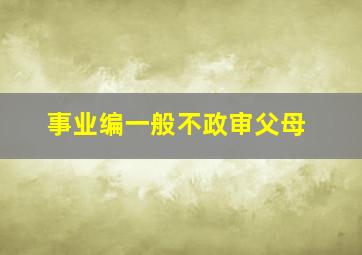 事业编一般不政审父母